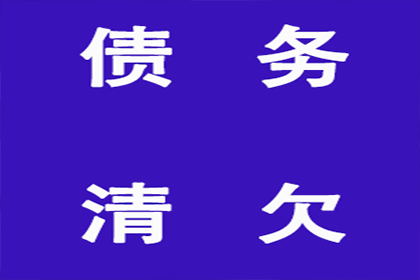 债 务

清 欠